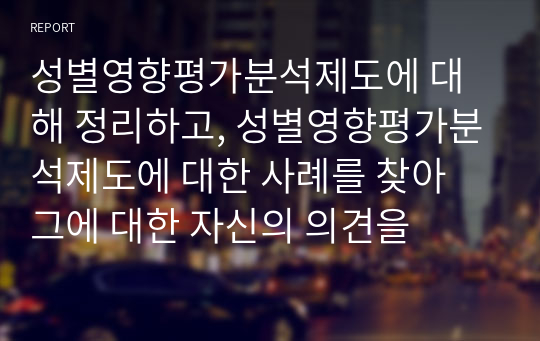 REPORT

성별영향평가분석제도에 대해 정리하고, 성별영향평가분석제도에 대한 사례를 찾아 그에 대한 자신의 의견을